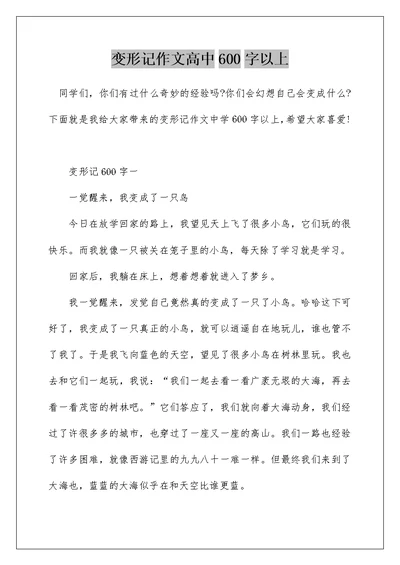 变形记作文高中 600 字以上

同学们，你们有过什么奇妙的经验吗?你们会幻想自己会变成什么?下面就是我给大家带来的变形记作文中学 600 字以上，希望大家喜爱!

变形记 600 字一

一觉醒来，我变成了一只鸟

今日在放学回家的路上，我望见天上飞了很多小鸟，它们玩的很快乐。而我就像一只被关在笼子里的小鸟，每天除了学习就是学习。

回家后，我躺在床上，想着想着就进入了梦乡。

我一觉醒来，发觉自己竟然真的变成了一只了小鸟。哈哈这下可好了，我变成了一只真正的小鸟，就可以逍遥自在地玩儿，谁也管不了我了。于是我飞向蓝色的天空，望见了很多小鸟在树林里玩。我也去和它们一起玩，我说：“我们一起去看一看广袤无垠的大海，再去看一看茂密的树林吧。”它们答应了，我们就向着大海动身，我们经过了许很多多的城市，也穿过了一座又一座的高山。我们一路也经验了许多困难，就像西游记里的九九八十一难一样。但最终我们来到了大海也，蓝蓝的大海似乎在和天空比谁更蓝。